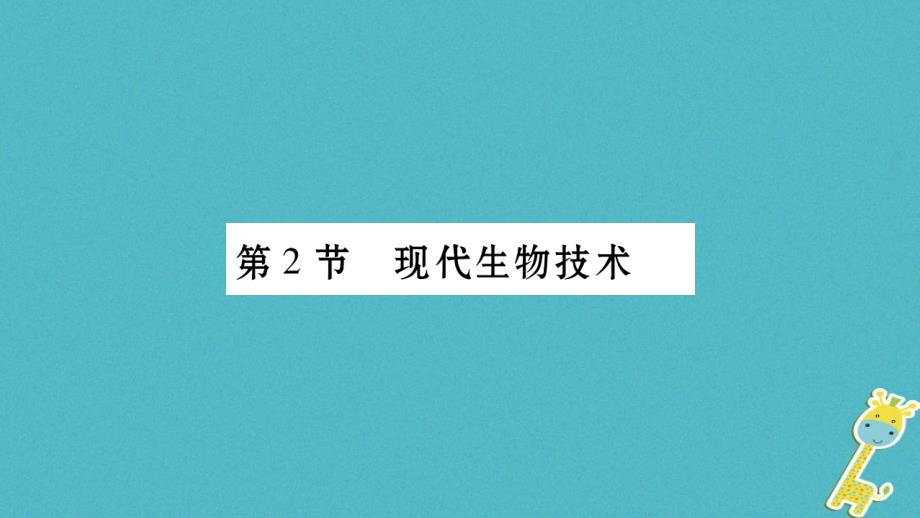 第 2 节　现代生物技术